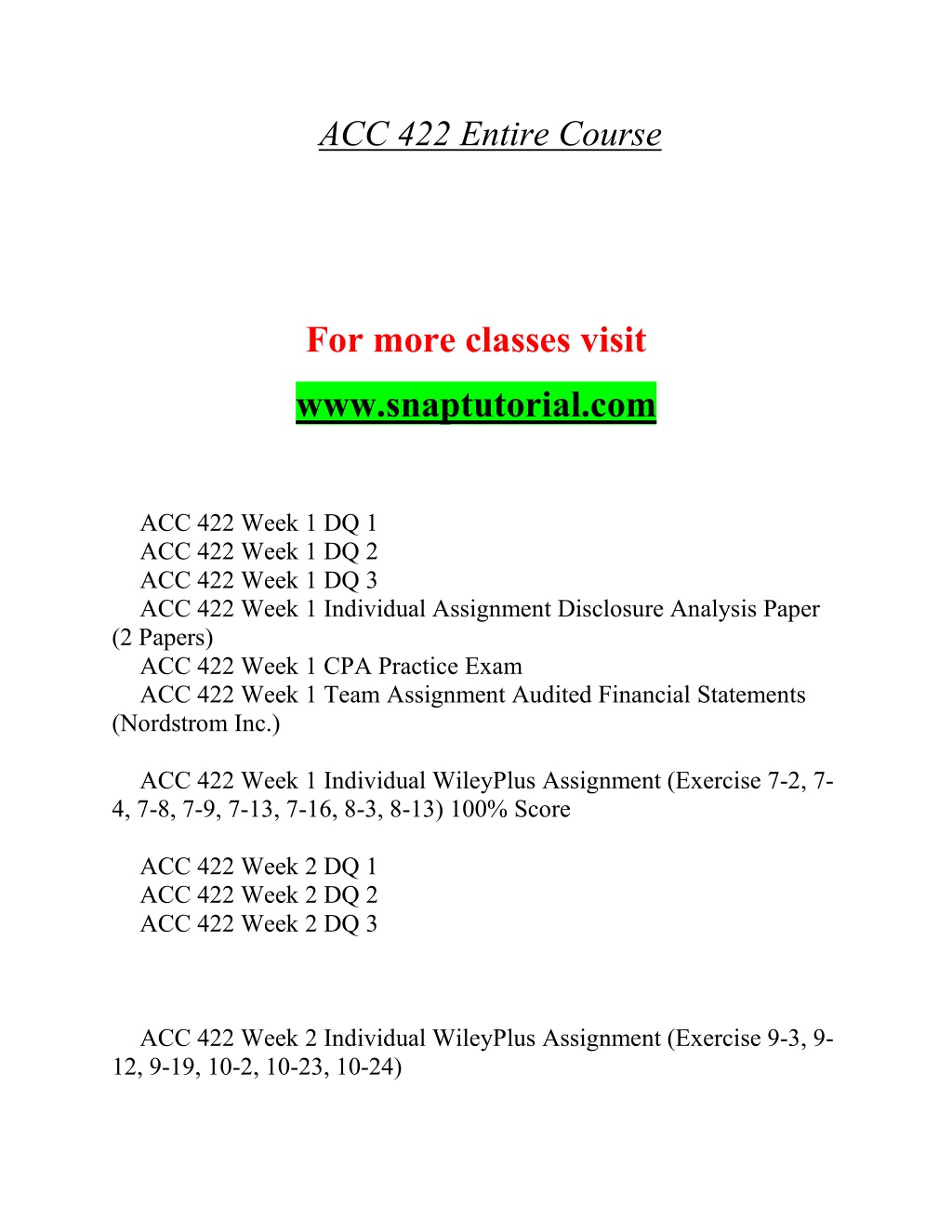 ACC 422 Entire Course

For more classes visit

www.snaptutorial.com

ACC 422 Week 1 DQ 1
ACC 422 Week 1 DQ 2
ACC 422 Week 1 DQ 3
ACC 422 Week 1 Individual Assignment Disclosure Analysis Paper (2 Papers)
ACC 422 Week 1 CPA Practice Exam
ACC 422 Week 1 Team Assignment Audited Financial Statements (Nordstrom Inc.)

ACC 422 Week 1 Individual WileyPlus Assignment (Exercise 7-2, 7-4, 7-8, 7-9, 7-13, 7-16, 8-3, 8-13) 100% Score

ACC 422 Week 2 DQ 1
ACC 422 Week 2 DQ 2
ACC 422 Week 2 DQ 3

ACC 422 Week 2 Individual WileyPlus Assignment (Exercise 9-3, 9-12, 9-19, 10-2, 10-23, 10-24)